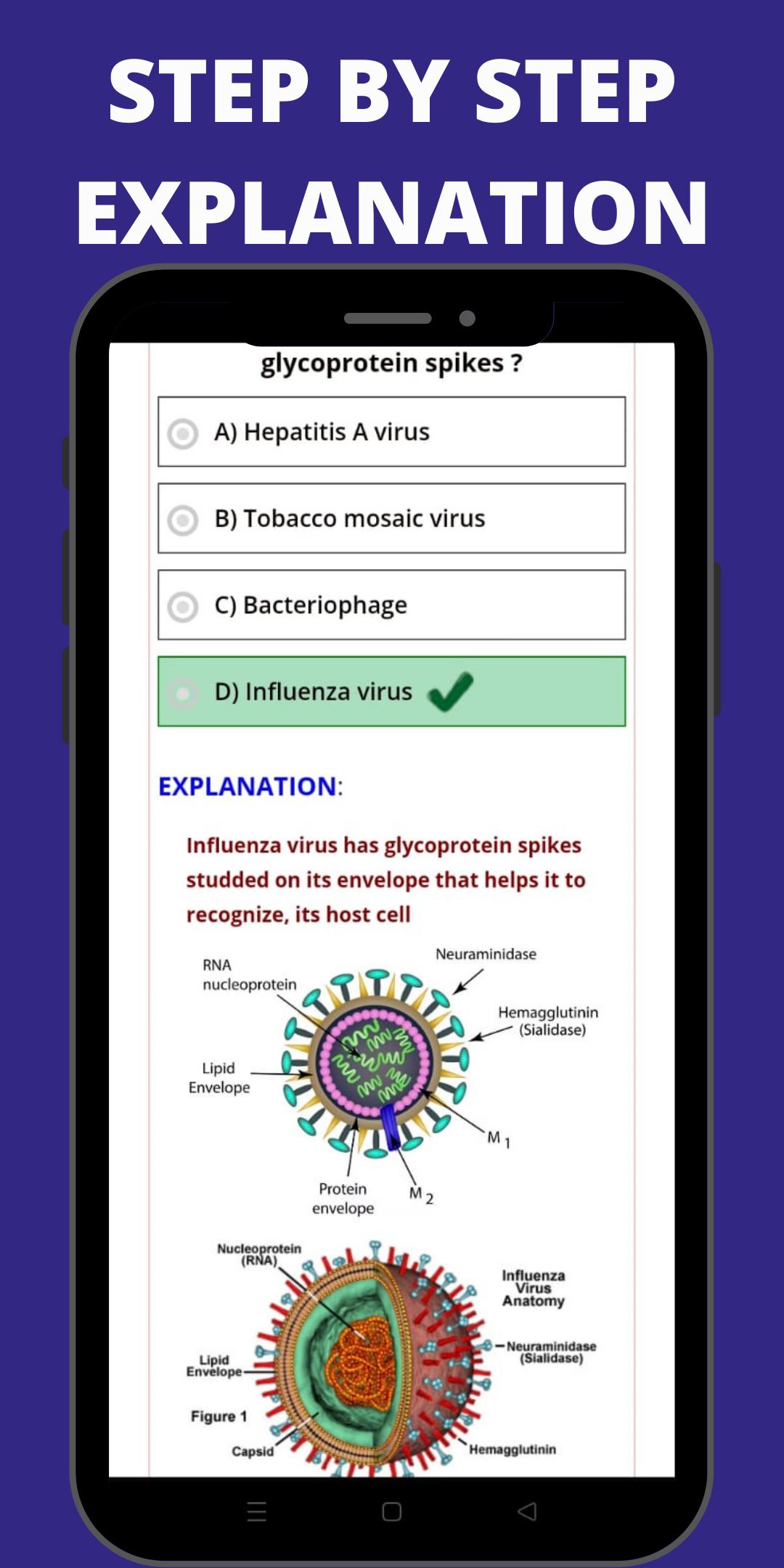 STEP BY STEP EXPLANATION

glycoprotein spikes ?

A) Hepatitis A virus

B) Tobacco mosaic virus

C) Bacteriophage

D) Influenza virus

EXPLANATION:

Influenza virus has glycoprotein spikes studded on its envelope that helps it to recognize, its host cell

RNA nucleoprotein

Neuraminidase

Hemagglutinin (Sialidase)

Lipid Envelope

$M_1$

Protein envelope

$M_2$

Nucleoprotein (RNA)

Influenza Virus Anatomy

Neuraminidase (Sialidase)

Lipid Envelope

Figure 1

Capsid

Hemagglutinin